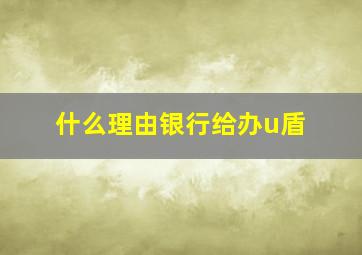 什么理由银行给办u盾